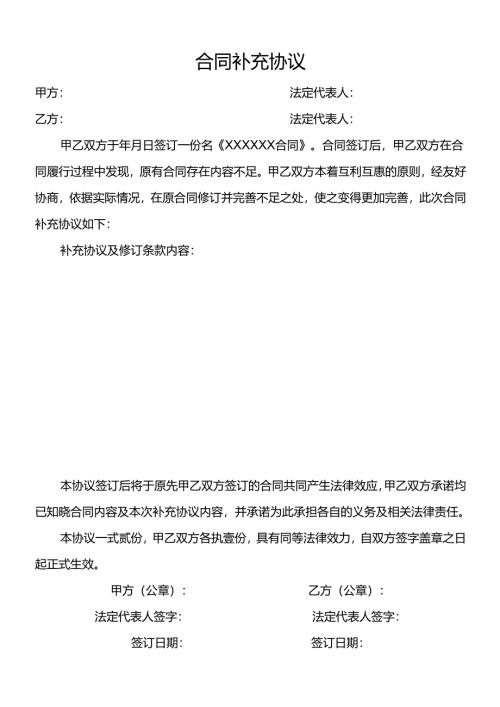 合同补充协议

甲方：　　　　　　　　　　　　　　　　法定代表人：

乙方：　　　　　　　　　　　　　　　　法定代表人：

甲乙双方于年月日签订一份名《XXXXXX合同》。合同签订后，甲乙双方在合同履行过程中发现，原有合同存在内容不足。甲乙双方本着互利互惠的原则，经友好协商，依据实际情况，在原合同修订并完善不足之处，使之变得更加完善，此次合同补充协议如下：

补充协议及修订条款内容：

本协议签订后将于原先甲乙双方签订的合同共同产生法律效应，甲乙双方承诺均已知晓合同内容及本次补充协议内容，并承诺为此承担各自的义务及相关法律责任。

本协议一式贰份，甲乙双方各执壹份，具有同等法律效力，自双方签字盖章之日起正式生效。

甲方（公章）：　　　　　　　　乙方（公章）：

法定代表人签字：　　　　　　　法定代表人签字：

签订日期：　　　　　　　　　　签订日期：